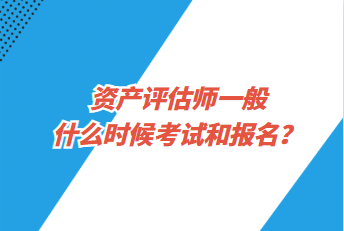 资产评估师一般
什么时候考试和报名？